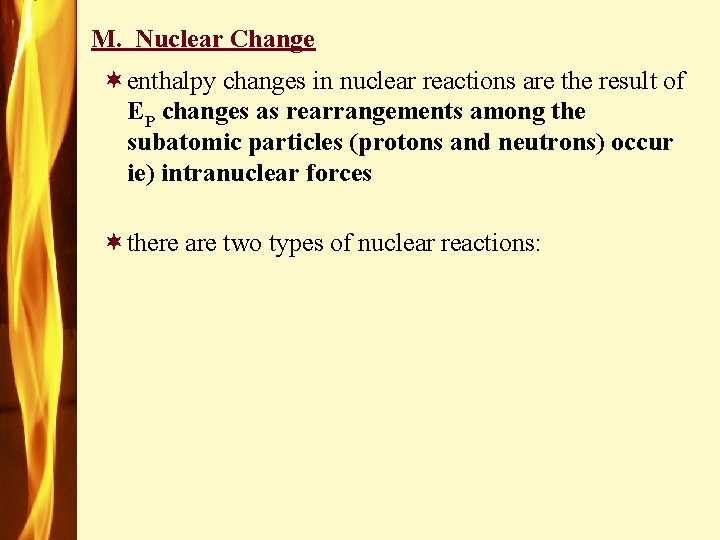 M. Nuclear Change

enthalpy changes in nuclear reactions are the result of $E_P$ changes as rearrangements among the subatomic particles (protons and neutrons) occur ie) intranuclear forces

there are two types of nuclear reactions: